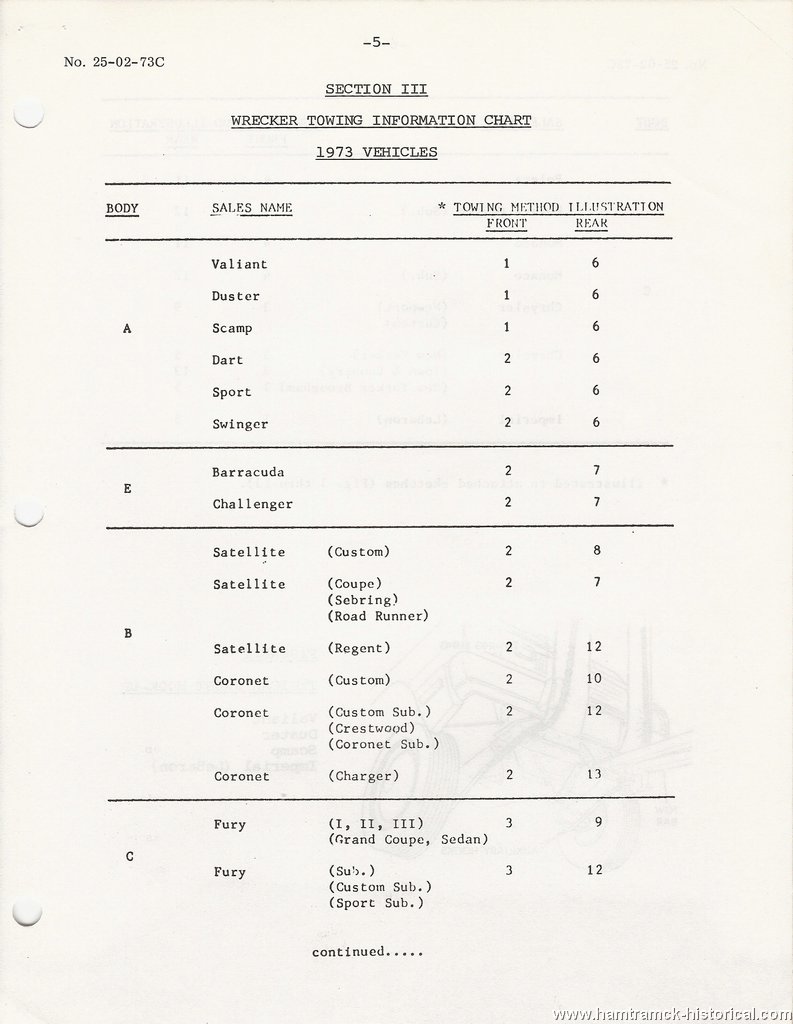 -5-

No. 25-02-73C

SECTION III

WRECKER TOWING INFORMATION CHART

1973 VEHICLES

| BODY | SALES NAME | | * TOWING METHOD ILLUSTRATION FRONT | REAR |
|---|---|---|---|---|
| A | Valiant | | 1 | 6 |
| | Duster | | 1 | 6 |
| | Scamp | | 1 | 6 |
| | Dart | | 2 | 6 |
| | Sport | | 2 | 6 |
| | Swinger | | 2 | 6 |
| E | Barracuda | | 2 | 7 |
| | Challenger | | 2 | 7 |
| B | Satellite | (Custom) | 2 | 8 |
| | Satellite | (Coupe) (Sebring) (Road Runner) | 2 | 7 |
| | Satellite | (Regent) | 2 | 12 |
| | Coronet | (Custom) | 2 | 10 |
| | Coronet | (Custom Sub.) (Crestwood) (Coronet Sub.) | 2 | 12 |
| | Coronet | (Charger) | 2 | 13 |
| C | Fury | (I, II, III) (Grand Coupe, Sedan) | 3 | 9 |
| | Fury | (Sub.) (Custom Sub.) (Sport Sub.) | 3 | 12 |

continued.....

www.hamtramck-historical.com